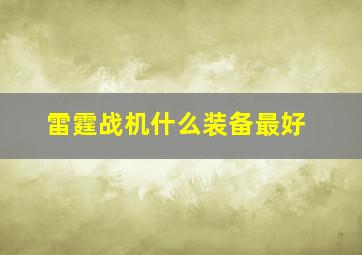 雷霆战机什么装备最好